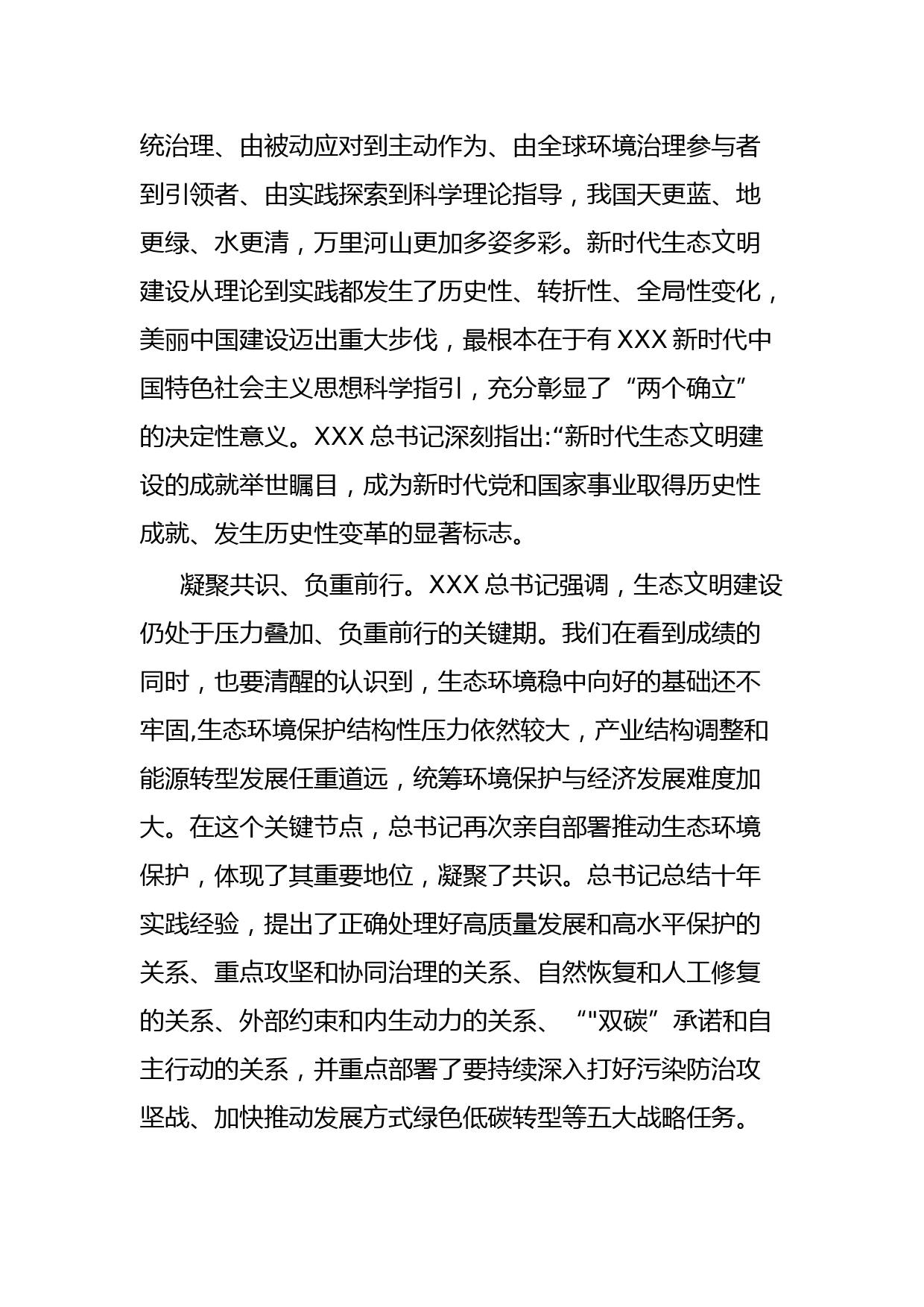 统治理、由被动应对到主动作为、由全球环境治理参与者到引领者、由实践探索到科学理论指导，我国天更蓝、地更绿、水更清，万里河山更加多姿多彩。新时代生态文明建设从理论到实践都发生了历史性、转折性、全局性变化，美丽中国建设迈出重大步伐，最根本在于有 XXX 新时代中国特色社会主义思想科学指引，充分彰显了“两个确立”的决定性意义。XXX 总书记深刻指出:“新时代生态文明建设的成就举世瞩目，成为新时代党和国家事业取得历史性成就、发生历史性变革的显著标志。

凝聚共识、负重前行。XXX 总书记强调，生态文明建设仍处于压力叠加、负重前行的关键期。我们在看到成绩的同时，也要清醒的认识到，生态环境稳中向好的基础还不牢固,生态环境保护结构性压力依然较大，产业结构调整和能源转型发展任重道远，统筹环境保护与经济发展难度加大。在这个关键节点，总书记再次亲自部署推动生态环境保护，体现了其重要地位，凝聚了共识。总书记总结十年实践经验，提出了正确处理好高质量发展和高水平保护的关系、重点攻坚和协同治理的关系、自然恢复和人工修复的关系、外部约束和内生动力的关系、“"双碳”承诺和自主行动的关系，并重点部署了要持续深入打好污染防治攻坚战、加快推动发展方式绿色低碳转型等五大战略任务。